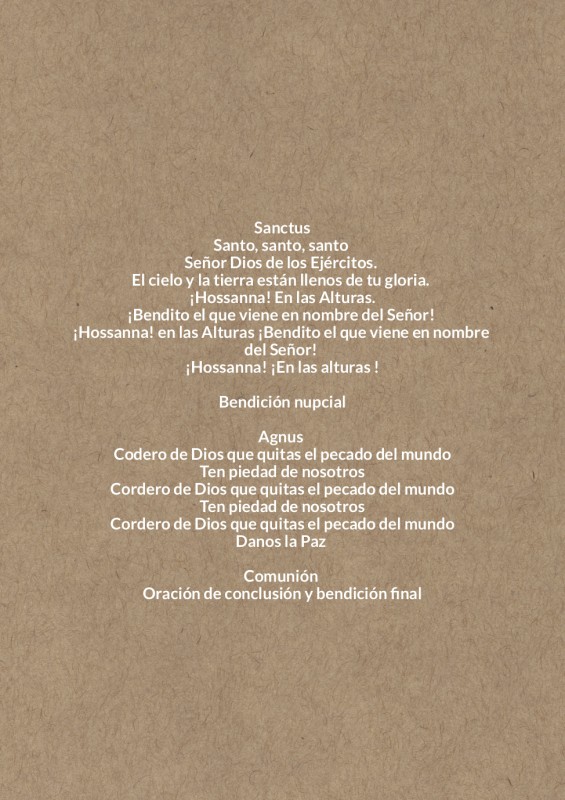 Sanctus
Santo, santo, santo
Señor Dios de los Ejércitos.
El cielo y la tierra están llenos de tu gloria.
¡Hossanna! En las Alturas.
¡Bendito el que viene en nombre del Señor!
¡Hossanna! en las Alturas ¡Bendito el que viene en nombre del Señor!
¡Hossanna! ¡En las alturas !

Bendición nupcial

Agnus
Codero de Dios que quitas el pecado del mundo
Ten piedad de nosotros
Cordero de Dios que quitas el pecado del mundo
Ten piedad de nosotros
Cordero de Dios que quitas el pecado del mundo
Danos la Paz

Comunión
Oración de conclusión y bendición final